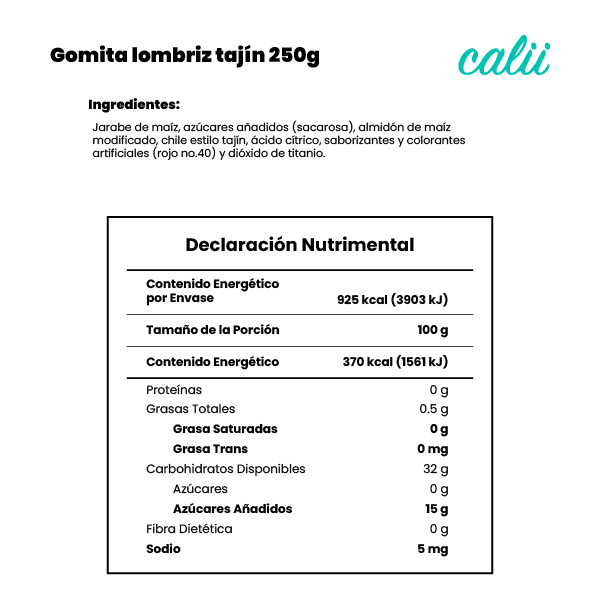 Gomita lombriz tajín 250g

calii

Ingredientes:

Jarabe de maíz, azúcares añadidos (sacarosa), almidón de maíz modificado, chile estilo tajín, ácido cítrico, saborizantes y colorantes artificiales (rojo no.40) y dióxido de titanio.

Declaración Nutrimental

| | |
|---|---|
| Contenido Energético por Envase | 925 kcal (3903 kJ) |
| Tamaño de la Porción | 100 g |
| Contenido Energético | 370 kcal (1561 kJ) |
| Proteínas | 0 g |
| Grasas Totales | 0.5 g |
| Grasa Saturadas | 0 g |
| Grasa Trans | 0 mg |
| Carbohidratos Disponibles | 32 g |
| Azúcares | 0 g |
| Azúcares Añadidos | 15 g |
| Fibra Dietética | 0 g |
| Sodio | 5 mg |